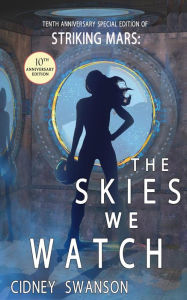 TENTH ANNIVERSARY SPECIAL EDITION OF
STRIKING MARS:

10TH
ANNIVERSARY
EDITION

THE
SKIES
WE
WATCH

CIDNEY SWANSON